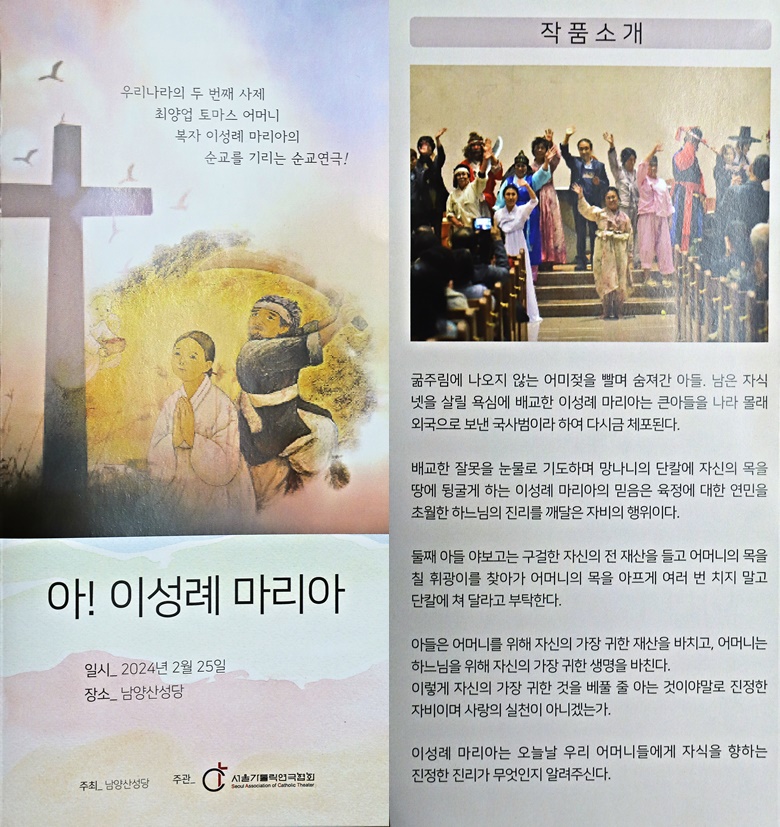 우리나라의 두 번째 사제
최양업 토마스 어머니
복자 이성례 마리아의
순교를 기리는 순교연극!

아! 이성례 마리아

일시_ 2024년 2월 25일
장소_ 남양산성당

주최_ 남양산성당 주관_ 서울가톨릭연극협회 Seoul Association of Catholic Theater

작품소개

굶주림에 나오지 않는 어미젖을 빨며 숨져간 아들. 남은 자식 넷을 살릴 욕심에 배교한 이성례 마리아는 큰아들을 나라 몰래 외국으로 보낸 국사범이라 하여 다시금 체포된다.

배교한 잘못을 눈물로 기도하며 망나니의 단칼에 자신의 목을 땅에 뒹굴게 하는 이성례 마리아의 믿음은 육정에 대한 연민을 초월한 하느님의 진리를 깨달은 자비의 행위이다.

둘째 아들 야보고는 구걸한 자신의 전 재산을 들고 어머니의 목을 칠 휘광이를 찾아가 어머니의 목을 아프게 여러 번 치지 말고 단칼에 쳐 달라고 부탁한다.

아들은 어머니를 위해 자신의 가장 귀한 재산을 바치고, 어머니는 하느님을 위해 자신의 가장 귀한 생명을 바친다.
이렇게 자신의 가장 귀한 것을 베풀 줄 아는 것이야말로 진정한 자비이며 사랑의 실천이 아니겠는가.

이성례 마리아는 오늘날 우리 어머니들에게 자식을 향하는 진정한 진리가 무엇인지 알려주신다.